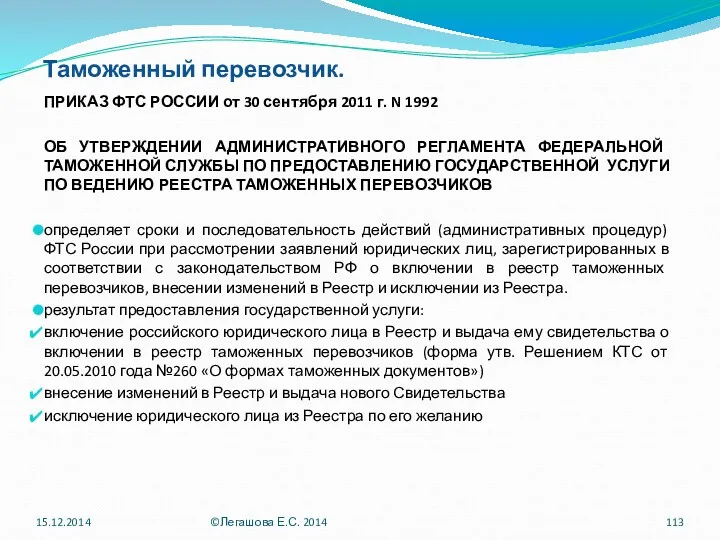 Таможенный перевозчик.

ПРИКАЗ ФТС РОССИИ от 30 сентября 2011 г. N 1992

ОБ УТВЕРЖДЕНИИ АДМИНИСТРАТИВНОГО РЕГЛАМЕНТА ФЕДЕРАЛЬНОЙ ТАМОЖЕННОЙ СЛУЖБЫ ПО ПРЕДОСТАВЛЕНИЮ ГОСУДАРСТВЕННОЙ УСЛУГИ ПО ВЕДЕНИЮ РЕЕСТРА ТАМОЖЕННЫХ ПЕРЕВОЗЧИКОВ

определяет сроки и последовательность действий (административных процедур) ФТС России при рассмотрении заявлений юридических лиц, зарегистрированных в соответствии с законодательством РФ о включении в реестр таможенных перевозчиков, внесении изменений в Реестр и исключении из Реестра.

результат предоставления государственной услуги:

включение российского юридического лица в Реестр и выдача ему свидетельства о включении в реестр таможенных перевозчиков (форма утв. Решением КТС от 20.05.2010 года №260 «О формах таможенных документов»)

внесение изменений в Реестр и выдача нового Свидетельства

исключение юридического лица из Реестра по его желанию

15.12.2014 ©Легашова Е.С. 2014 113